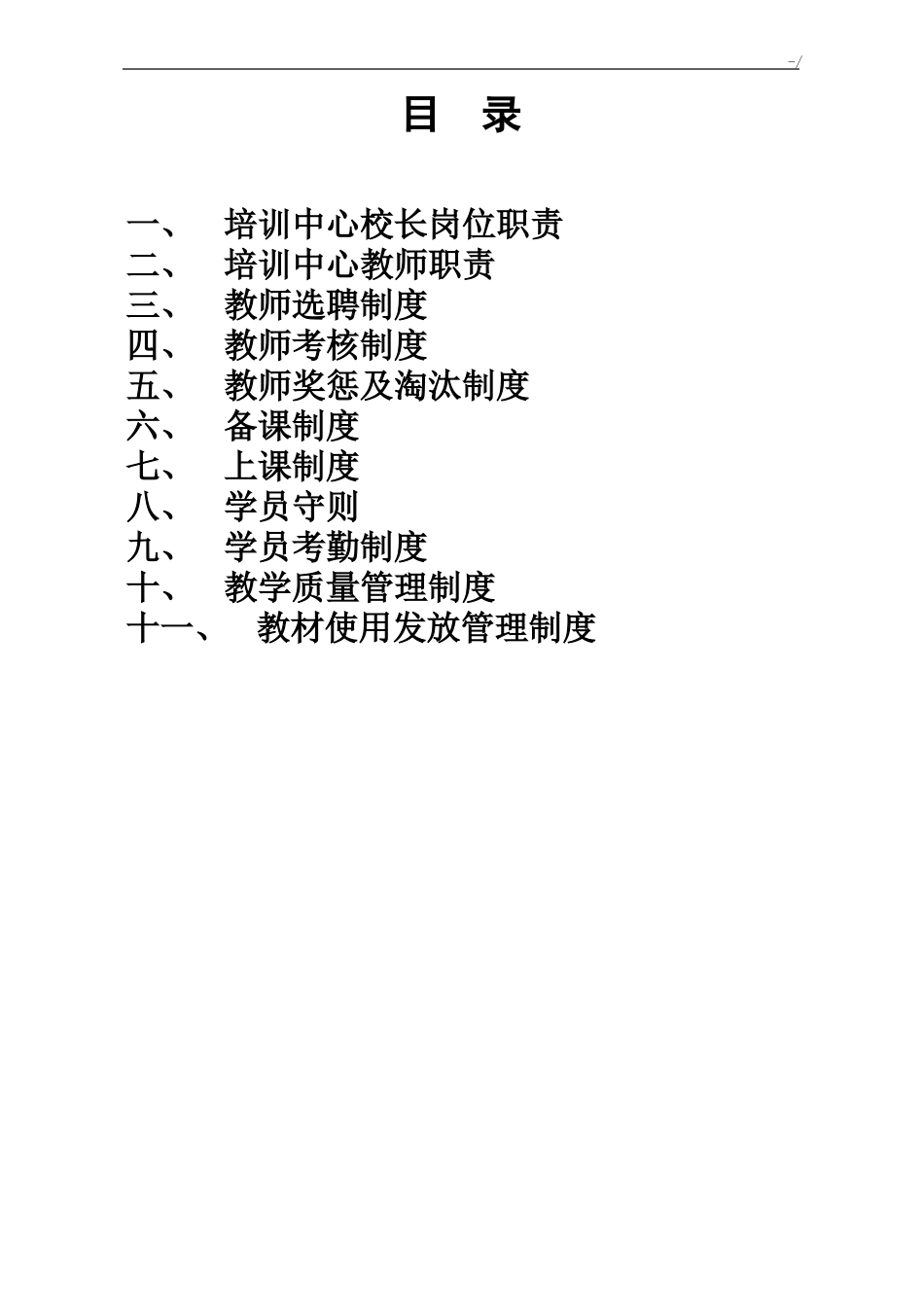 -/

目 录

一、 培训中心校长岗位职责
二、 培训中心教师职责
三、 教师选聘制度
四、 教师考核制度
五、 教师奖惩及淘汰制度
六、 备课制度
七、 上课制度
八、 学员守则
九、 学员考勤制度
十、 教学质量管理制度
十一、 教材使用发放管理制度